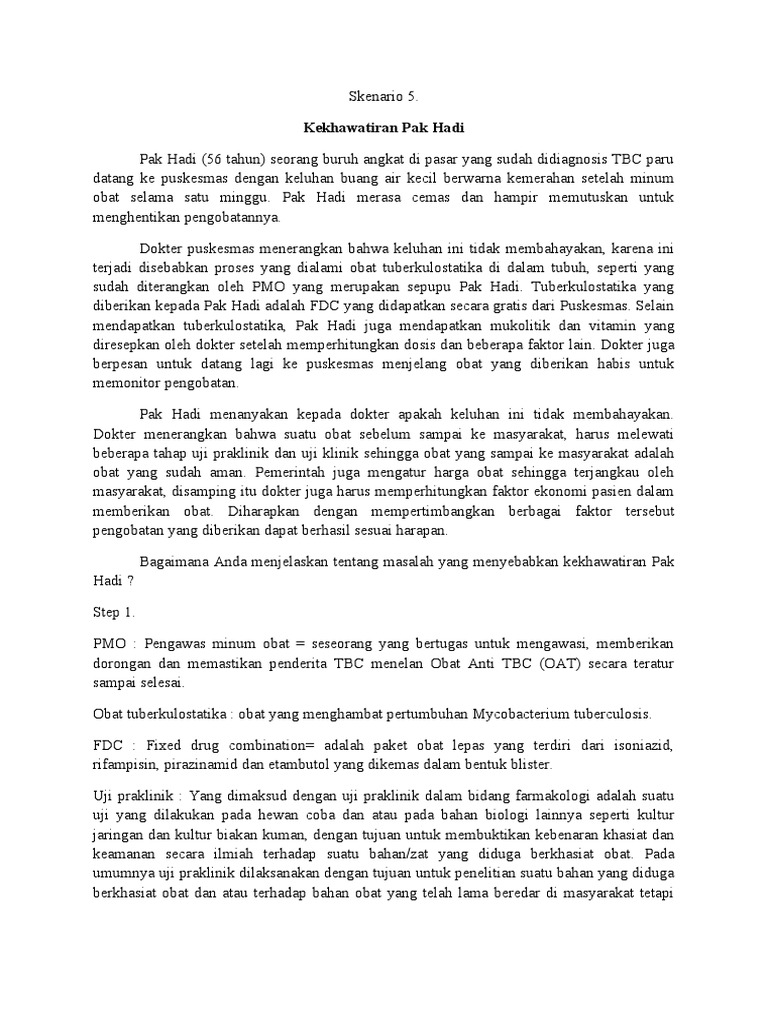 Skenario 5.

Kekhawatiran Pak Hadi

Pak Hadi (56 tahun) seorang buruh angkat di pasar yang sudah didiagnosis TBC paru datang ke puskesmas dengan keluhan buang air kecil berwarna kemerahan setelah minum obat selama satu minggu. Pak Hadi merasa cemas dan hampir memutuskan untuk menghentikan pengobatannya.

Dokter puskesmas menerangkan bahwa keluhan ini tidak membahayakan, karena ini terjadi disebabkan proses yang dialami obat tuberkulostatika di dalam tubuh, seperti yang sudah diterangkan oleh PMO yang merupakan sepupu Pak Hadi. Tuberkulostatika yang diberikan kepada Pak Hadi adalah FDC yang didapatkan secara gratis dari Puskesmas. Selain mendapatkan tuberkulostatika, Pak Hadi juga mendapatkan mukolitik dan vitamin yang diresepkan oleh dokter setelah memperhitungkan dosis dan beberapa faktor lain. Dokter juga berpesan untuk datang lagi ke puskesmas menjelang obat yang diberikan habis untuk memonitor pengobatan.

Pak Hadi menanyakan kepada dokter apakah keluhan ini tidak membahayakan. Dokter menerangkan bahwa suatu obat sebelum sampai ke masyarakat, harus melewati beberapa tahap uji praklinik dan uji klinik sehingga obat yang sampai ke masyarakat adalah obat yang sudah aman. Pemerintah juga mengatur harga obat sehingga terjangkau oleh masyarakat, disamping itu dokter juga harus memperhitungkan faktor ekonomi pasien dalam memberikan obat. Diharapkan dengan mempertimbangkan berbagai faktor tersebut pengobatan yang diberikan dapat berhasil sesuai harapan.

Bagaimana Anda menjelaskan tentang masalah yang menyebabkan kekhawatiran Pak Hadi ?

Step 1.

PMO : Pengawas minum obat = seseorang yang bertugas untuk mengawasi, memberikan dorongan dan memastikan penderita TBC menelan Obat Anti TBC (OAT) secara teratur sampai selesai.

Obat tuberkulostatika : obat yang menghambat pertumbuhan Mycobacterium tuberculosis.

FDC : Fixed drug combination= adalah paket obat lepas yang terdiri dari isoniazid, rifampisin, pirazinamid dan etambutol yang dikemas dalam bentuk blister.

Uji praklinik : Yang dimaksud dengan uji praklinik dalam bidang farmakologi adalah suatu uji yang dilakukan pada hewan coba dan atau pada bahan biologi lainnya seperti kultur jaringan dan kultur biakan kuman, dengan tujuan untuk membuktikan kebenaran khasiat dan keamanan secara ilmiah terhadap suatu bahan/zat yang diduga berkhasiat obat. Pada umumnya uji praklinik dilaksanakan dengan tujuan untuk penelitian suatu bahan yang diduga berkhasiat obat dan atau terhadap bahan obat yang telah lama beredar di masyarakat tetapi